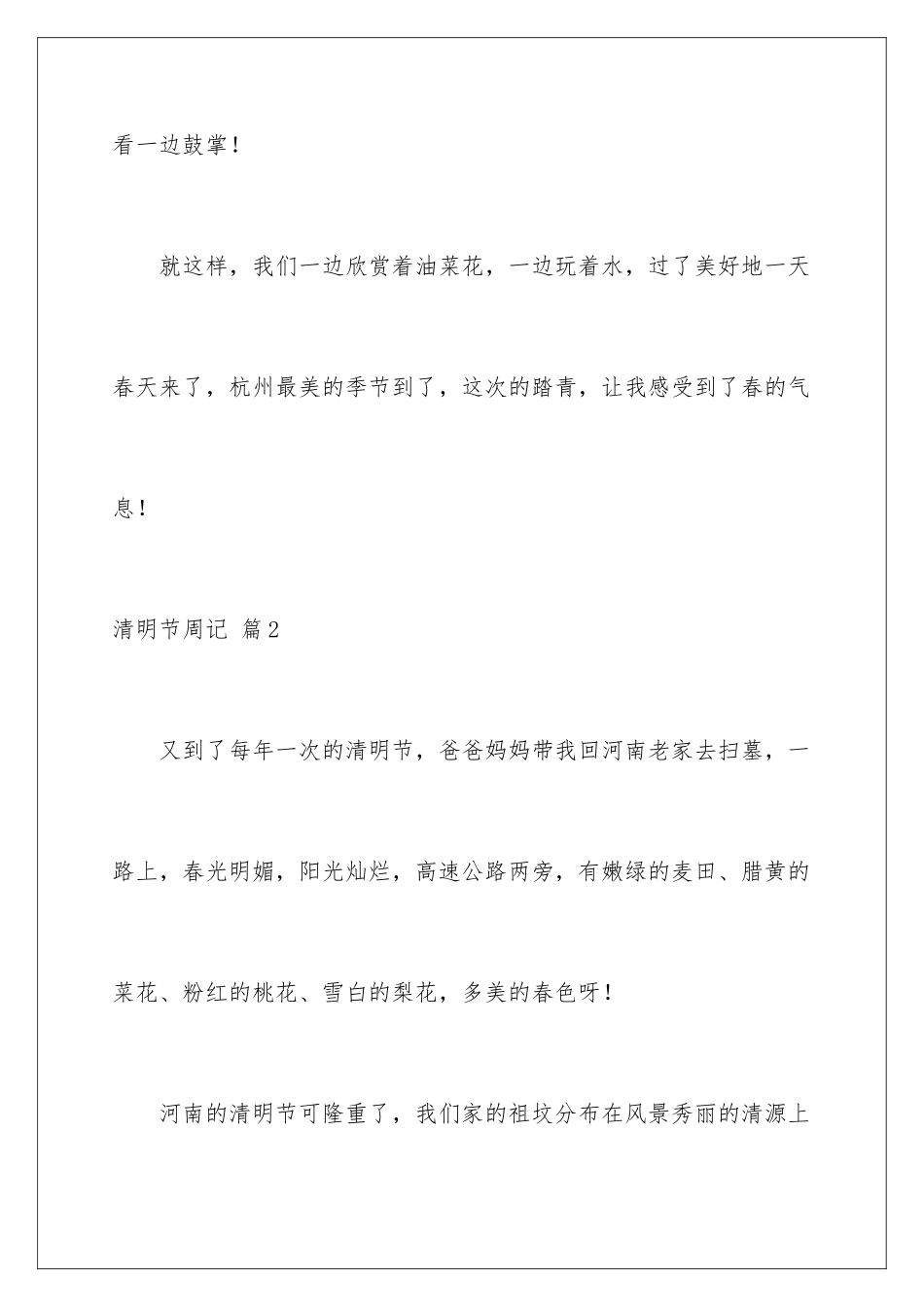 看一边鼓掌！

就这样，我们一边欣赏着油菜花，一边玩着水，过了美好地一天

春天来了，杭州最美的季节到了，这次的踏青，让我感受到了春的气息！

清明节周记 篇2

又到了每年一次的清明节，爸爸妈妈带我回河南老家去扫墓，一路上，春光明媚，阳光灿烂，高速公路两旁，有嫩绿的麦田、腊黄的菜花、粉红的桃花、雪白的梨花，多美的春色呀！

河南的清明节可隆重了，我们家的祖坟分布在风景秀丽的清源上